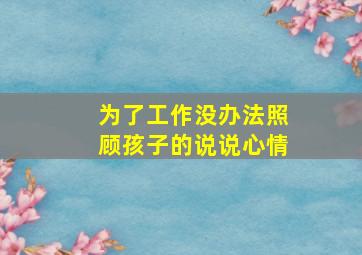 为了工作没办法照顾孩子的说说心情